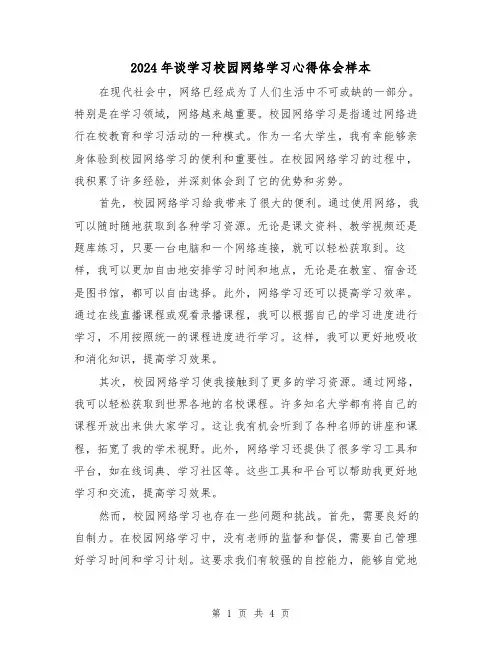 2024年谈学习校园网络学习心得体会样本

在现代社会中，网络已经成为了人们生活中不可或缺的一部分。特别是在学习领域，网络越来越重要。校园网络学习是指通过网络进行在校教育和学习活动的一种模式。作为一名大学生，我有幸能够亲身体验到校园网络学习的便利和重要性。在校园网络学习的过程中，我积累了许多经验，并深刻体会到了它的优势和劣势。

首先，校园网络学习给我带来了很大的便利。通过使用网络，我可以随时随地获取到各种学习资源。无论是课文资料、教学视频还是题库练习，只要一台电脑和一个网络连接，就可以轻松获取到。这样，我可以更加自由地安排学习时间和地点，无论是在教室、宿舍还是图书馆，都可以自由选择。此外，网络学习还可以提高学习效率。通过在线直播课程或观看录播课程，我可以根据自己的学习进度进行学习，不用按照统一的课程进度进行学习。这样，我可以更好地吸收和消化知识，提高学习效果。

其次，校园网络学习使我接触到了更多的学习资源。通过网络，我可以轻松获取到世界各地的名校课程。许多知名大学都有将自己的课程开放出来供大家学习。这让我有机会听到了各种名师的讲座和课程，拓宽了我的学术视野。此外，网络学习还提供了很多学习工具和平台，如在线词典、学习社区等。这些工具和平台可以帮助我更好地学习和交流，提高学习效果。

然而，校园网络学习也存在一些问题和挑战。首先，需要良好的自制力。在校园网络学习中，没有老师的监督和督促，需要自己管理好学习时间和学习计划。这要求我们有较强的自控能力，能够自觉地

第 1 页 共 4 页